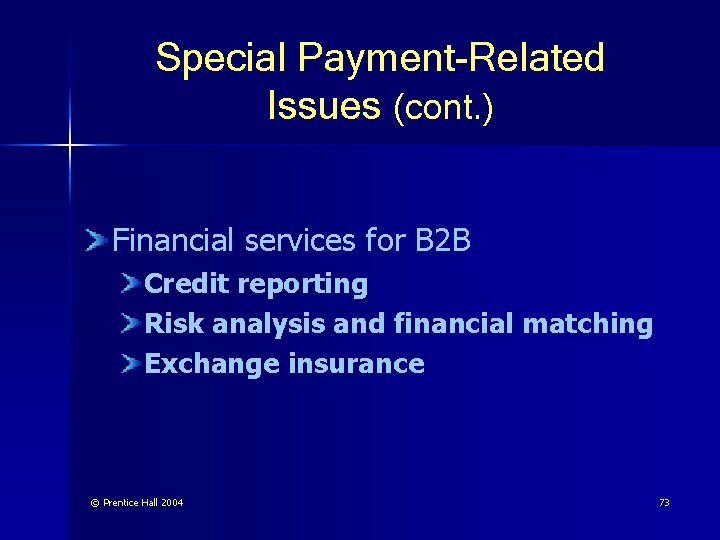 Special Payment-Related Issues (cont.)

Financial services for B2B

Credit reporting

Risk analysis and financial matching

Exchange insurance

© Prentice Hall 2004

73